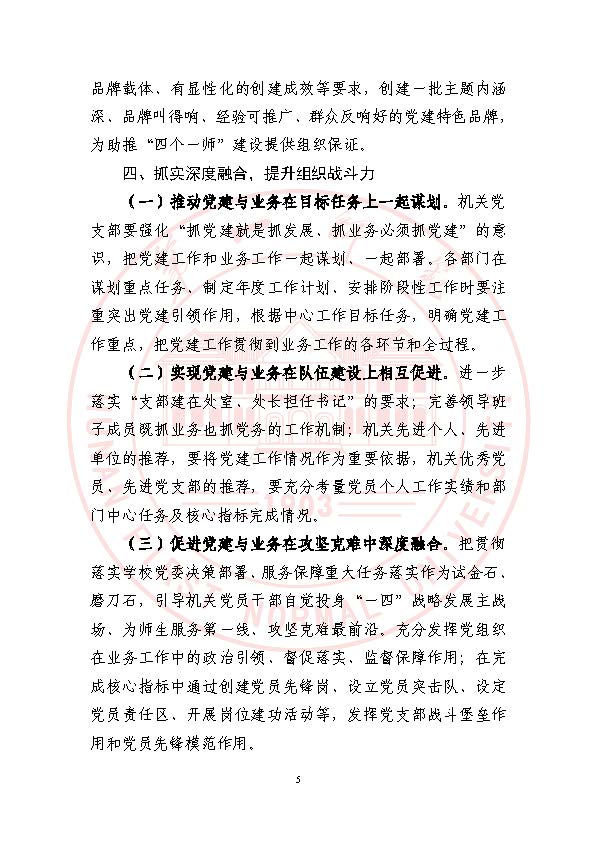 品牌载体、有显性化的创建成效等要求，创建一批主题内涵深、品牌叫得响、经验可推广、群众反响好的党建特色品牌，为助推“四个一师”建设提供组织保证。

四、抓实深度融合，提升组织战斗力

（一）推动党建与业务在目标任务上一起谋划。机关党支部要强化“抓党建就是抓发展、抓业务必须抓党建”的意识，把党建工作和业务工作一起谋划、一起部署。各部门在谋划重点任务、制定年度工作计划、安排阶段性工作时要注重突出党建引领作用，根据中心工作目标任务，明确党建工作重点，把党建工作贯彻到业务工作的各环节和全过程。

（二）实现党建与业务在队伍建设上相互促进。进一步落实“支部建在处室、处长担任书记”的要求；完善领导班子成员既抓业务也抓党务的工作机制；机关先进个人、先进单位的推荐，要将党建工作情况作为重要依据，机关优秀党员、先进党支部的推荐，要充分考量党员个人工作实绩和部门中心任务及核心指标完成情况。

（三）促进党建与业务在攻坚克难中深度融合。把贯彻落实学校党委决策部署、服务保障重大任务落实作为试金石、磨刀石，引导机关党员干部自觉投身“一四”战略发展主战场、为师生服务第一线、攻坚克难最前沿。充分发挥党组织在业务工作中的政治引领、督促落实、监督保障作用；在完成核心指标中通过创建党员先锋岗、设立党员突击队、设定党员责任区、开展岗位建功活动等，发挥党支部战斗堡垒作用和党员先锋模范作用。

5